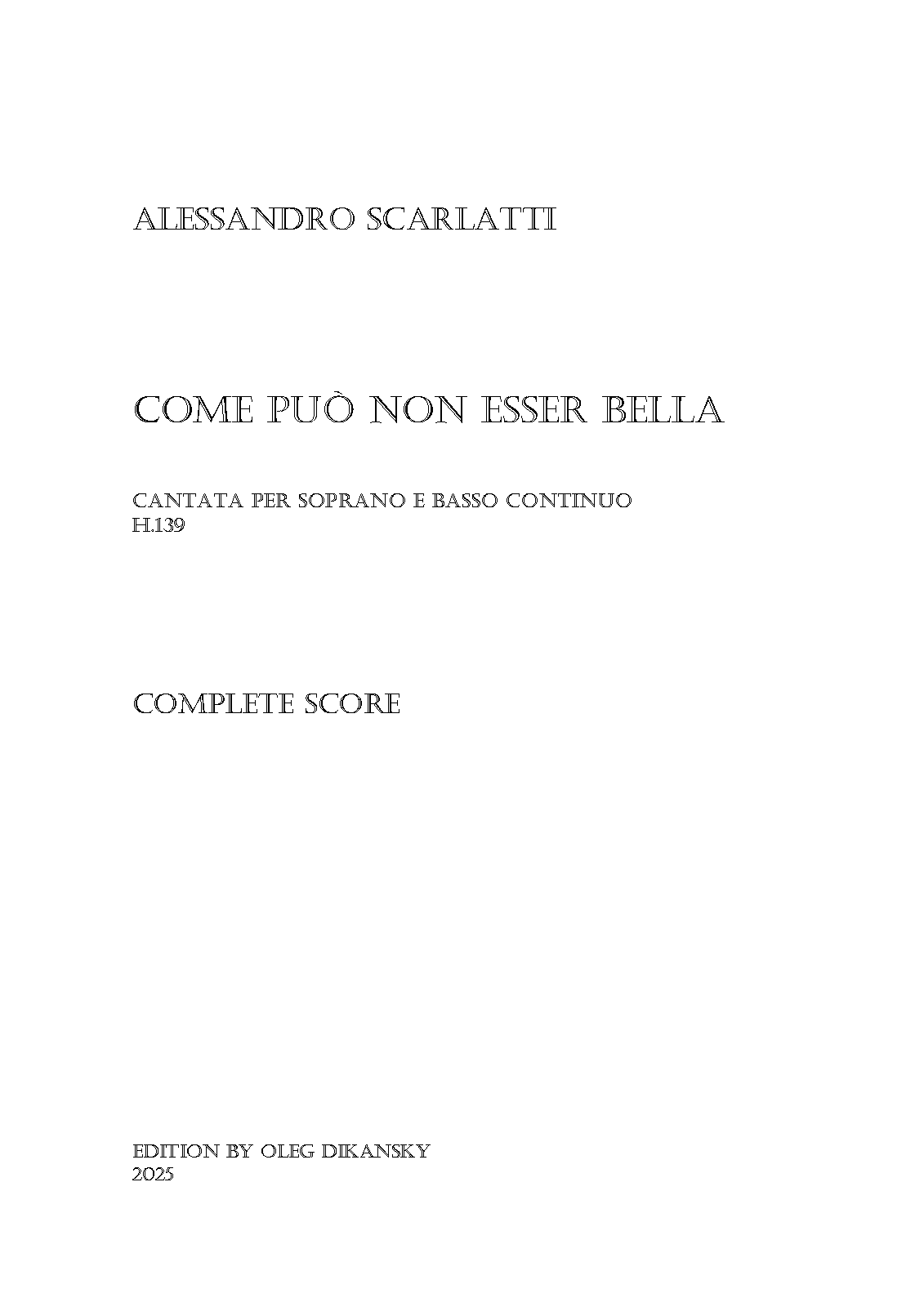 ALESSANDRO SCARLATTI

COME PUÒ NON ESSER BELLA

CANTATA PER SOPRANO E BASSO CONTINUO
H.139

COMPLETE SCORE

EDITION BY OLEG DIKANSKY
2025